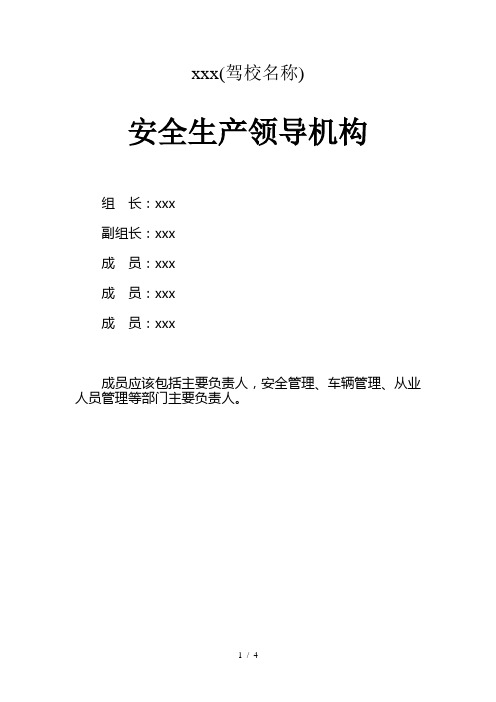 xxx(驾校名称)

安全生产领导机构

组　长：xxx

副组长：xxx

成　员：xxx

成　员：xxx

成　员：xxx

成员应该包括主要负责人，安全管理、车辆管理、从业人员管理等部门主要负责人。

1 / 4